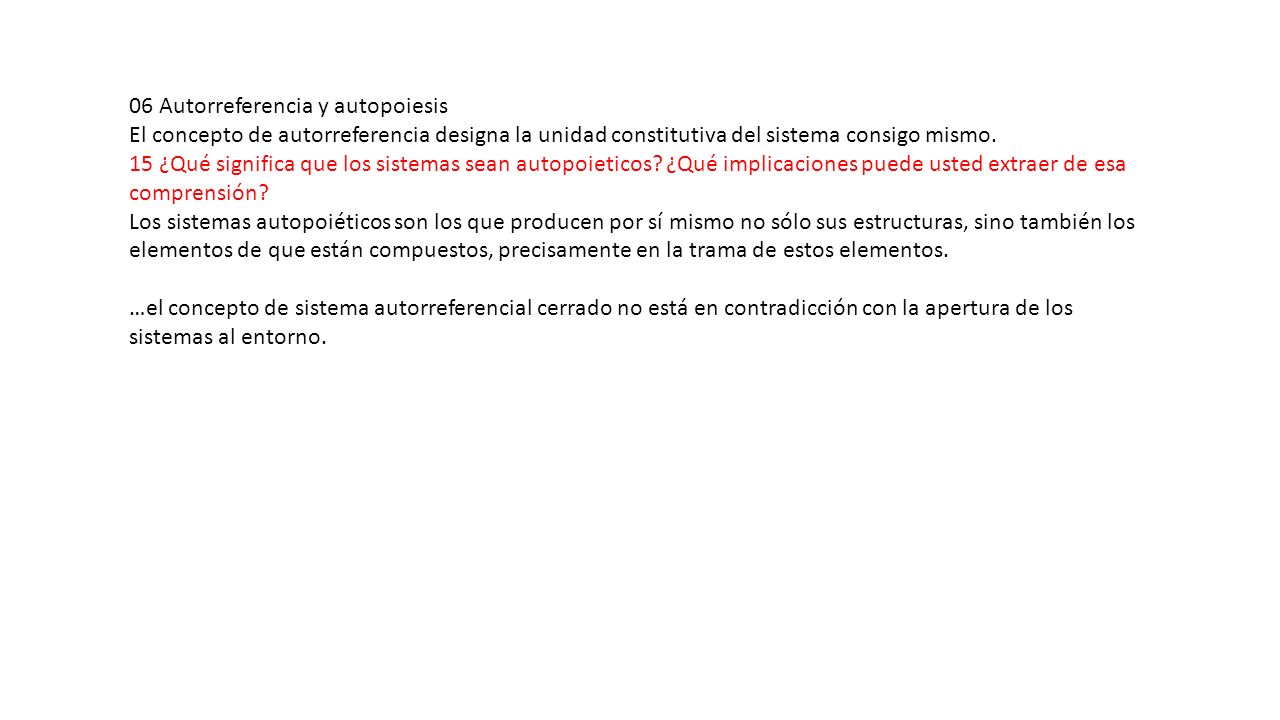 06 Autorreferencia y autopoiesis
El concepto de autorreferencia designa la unidad constitutiva del sistema consigo mismo.
15 ¿Qué significa que los sistemas sean autopoieticos? ¿Qué implicaciones puede usted extraer de esa comprensión?
Los sistemas autopoiéticos son los que producen por sí mismo no sólo sus estructuras, sino también los elementos de que están compuestos, precisamente en la trama de estos elementos.

…el concepto de sistema autorreferencial cerrado no está en contradicción con la apertura de los sistemas al entorno.